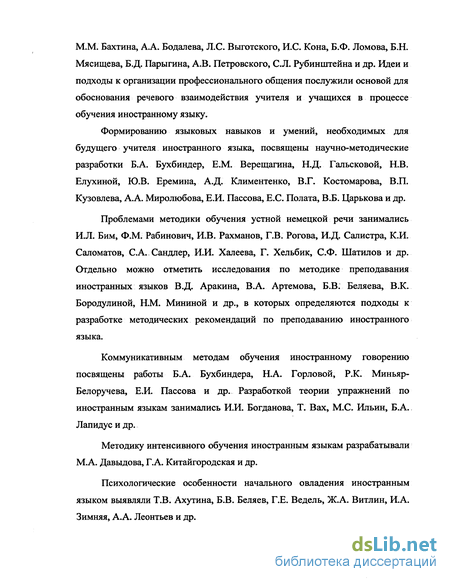 М.М. Бахтина, А.А. Бодалева, Л.С. Выготского, И.С. Кона, Б.Ф. Ломова, Б.Н. Мясищева, Б.Д. Парыгина, А.В. Петровского, С.Л. Рубинштейна и др. Идеи и подходы к организации профессионального общения послужили основой для обоснования речевого взаимодействия учителя и учащихся в процессе обучения иностранному языку.

Формированию языковых навыков и умений, необходимых для будущего учителя иностранного языка, посвящены научно-методические разработки Б.А. Бухбиндер, Е.М. Верещагина, Н.Д. Гальсковой, Н.В. Елухиной, Ю.В. Еремина, А.Д. Климентенко, В.Г. Костомарова, В.П. Кузовлева, А.А. Миролюбова, Е.И. Пассова, Е.С. Полата, В.Б. Царькова и др.

Проблемами методики обучения устной немецкой речи занимались И.Л. Бим, Ф.М. Рабинович, И.В. Рахманов, Г.В. Рогова, И.Д. Салистра, К.И. Саломатов, С.А. Сандлер, И.И. Халеева, Г. Хельбик, С.Ф. Шатилов и др. Отдельно можно отметить исследования по методике преподавания иностранных языков В.Д. Аракина, В.А. Артемова, Б.В. Беляева, В.К. Бородулиной, Н.М. Мининой и др., в которых определяются подходы к разработке методических рекомендаций по преподаванию иностранного языка.

Коммуникативным методам обучения иностранному говорению посвящены работы Б.А. Бухбиндера, Н.А. Горловой, Р.К. Миньяр-Белоручева, Е.И. Пассова и др. Разработкой теории упражнений по иностранным языкам занимались И.И. Богданова, Т. Вах, М.С. Ильин, Б.А. Лапидус и др.

Методику интенсивного обучения иностранным языкам разрабатывали М.А. Давыдова, Г.А. Китайгородская и др.

Психологические особенности начального овладения иностранным языком выявляли Т.В. Ахутина, Б.В. Беляев, Г.Е. Ведель, Ж.А. Витлин, И.А. Зимняя, А.А. Леонтьев и др.

dsLib.net
библиотека диссертаций